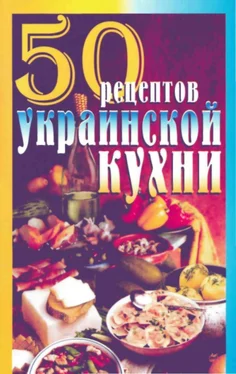 50 рецептов украинской кухни